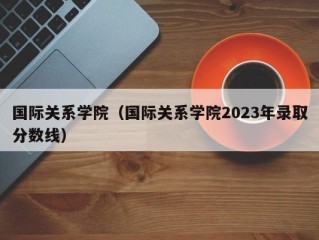 国际关系学院（国际关系学院2023年录取分数线）